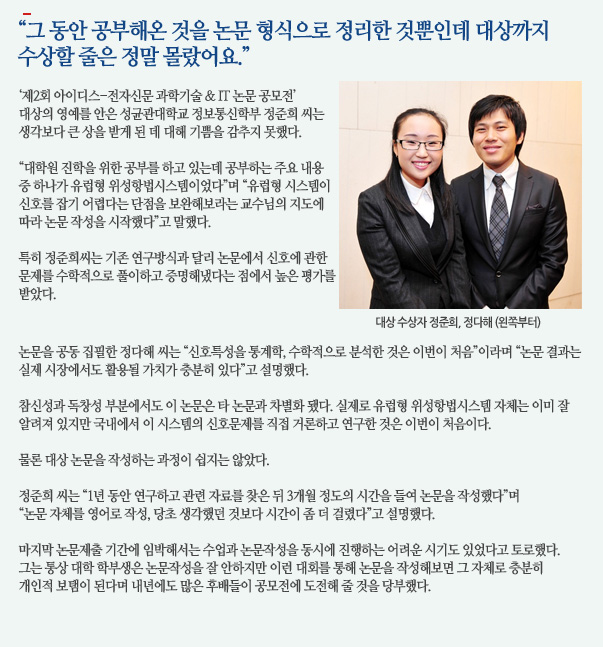 “그 동안 공부해온 것을 논문 형식으로 정리한 것뿐인데 대상까지 수상할 줄은 정말 몰랐어요.”

‘제2회 아이디스-전자신문 과학기술 & IT 논문 공모전’ 대상의 영예를 안은 성균관대학교 정보통신학부 정준희 씨는 생각보다 큰 상을 받게 된 데 대해 기쁨을 감추지 못했다.

“대학원 진학을 위한 공부를 하고 있는데 공부하는 주요 내용 중 하나가 유럽형 위성항법시스템이었다”며 “유럽형 시스템이 신호를 잡기 어렵다는 단점을 보완해보라는 교수님의 지도에 따라 논문 작성을 시작했다”고 말했다.

특히 정준희씨는 기존 연구방식과 달리 논문에서 신호에 관한 문제를 수학적으로 풀이하고 증명해냈다는 점에서 높은 평가를 받았다.

대상 수상자 정준희, 정다해 (왼쪽부터)

논문을 공동 집필한 정다해 씨는 “신호특성을 통계학, 수학적으로 분석한 것은 이번이 처음”이라며 “논문 결과는 실제 시장에서도 활용될 가치가 충분히 있다”고 설명했다.

참신성과 독창성 부분에서도 이 논문은 타 논문과 차별화 됐다. 실제로 유럽형 위성항법시스템 자체는 이미 잘 알려져 있지만 국내에서 이 시스템의 신호문제를 직접 거론하고 연구한 것은 이번이 처음이다.

물론 대상 논문을 작성하는 과정이 쉽지는 않았다.

정준희 씨는 “1년 동안 연구하고 관련 자료를 찾은 뒤 3개월 정도의 시간을 들여 논문을 작성했다”며 “논문 자체를 영어로 작성, 당초 생각했던 것보다 시간이 좀 더 걸렸다”고 설명했다.

마지막 논문제출 기간에 임박해서는 수업과 논문작성을 동시에 진행하는 어려운 시기도 있었다고 토로했다. 그는 통상 대학 학부생은 논문작성을 잘 안하지만 이런 대회를 통해 논문을 작성해보면 그 자체로 충분히 개인적 보탬이 된다며 내년에도 많은 후배들이 공모전에 도전해 줄 것을 당부했다.